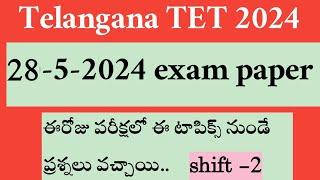 Telangana TET 2024

28-5-2024 exam paper

ఈరోజు పరీక్షలో ఈ టాపిక్స్ నుండే ప్రశ్నలు వచ్చాయి.. shift –2